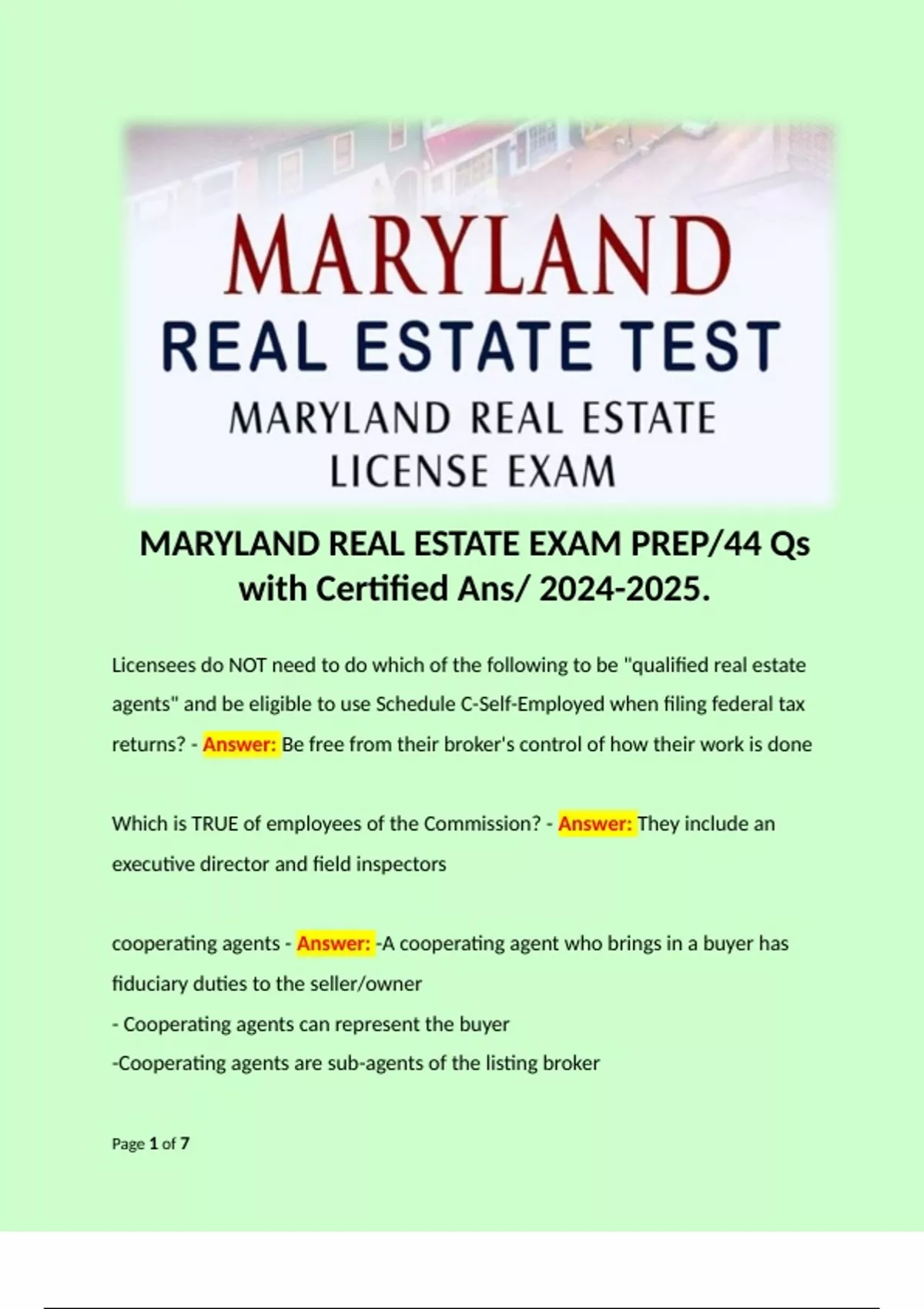 MARYLAND
REAL ESTATE TEST
MARYLAND REAL ESTATE
LICENSE EXAM

MARYLAND REAL ESTATE EXAM PREP/44 Qs with Certified Ans/ 2024-2025.

Licensees do NOT need to do which of the following to be "qualified real estate agents" and be eligible to use Schedule C-Self-Employed when filing federal tax returns? - Answer: Be free from their broker's control of how their work is done

Which is TRUE of employees of the Commission? - Answer: They include an executive director and field inspectors

cooperating agents - Answer: -A cooperating agent who brings in a buyer has fiduciary duties to the seller/owner
- Cooperating agents can represent the buyer
-Cooperating agents are sub-agents of the listing broker

Page 1 of 7